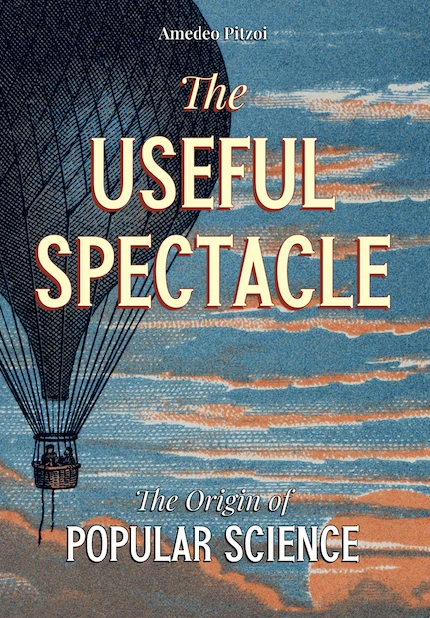 Amedeo Pitzoi

The USEFUL SPECTACLE

The Origin of POPULAR SCIENCE